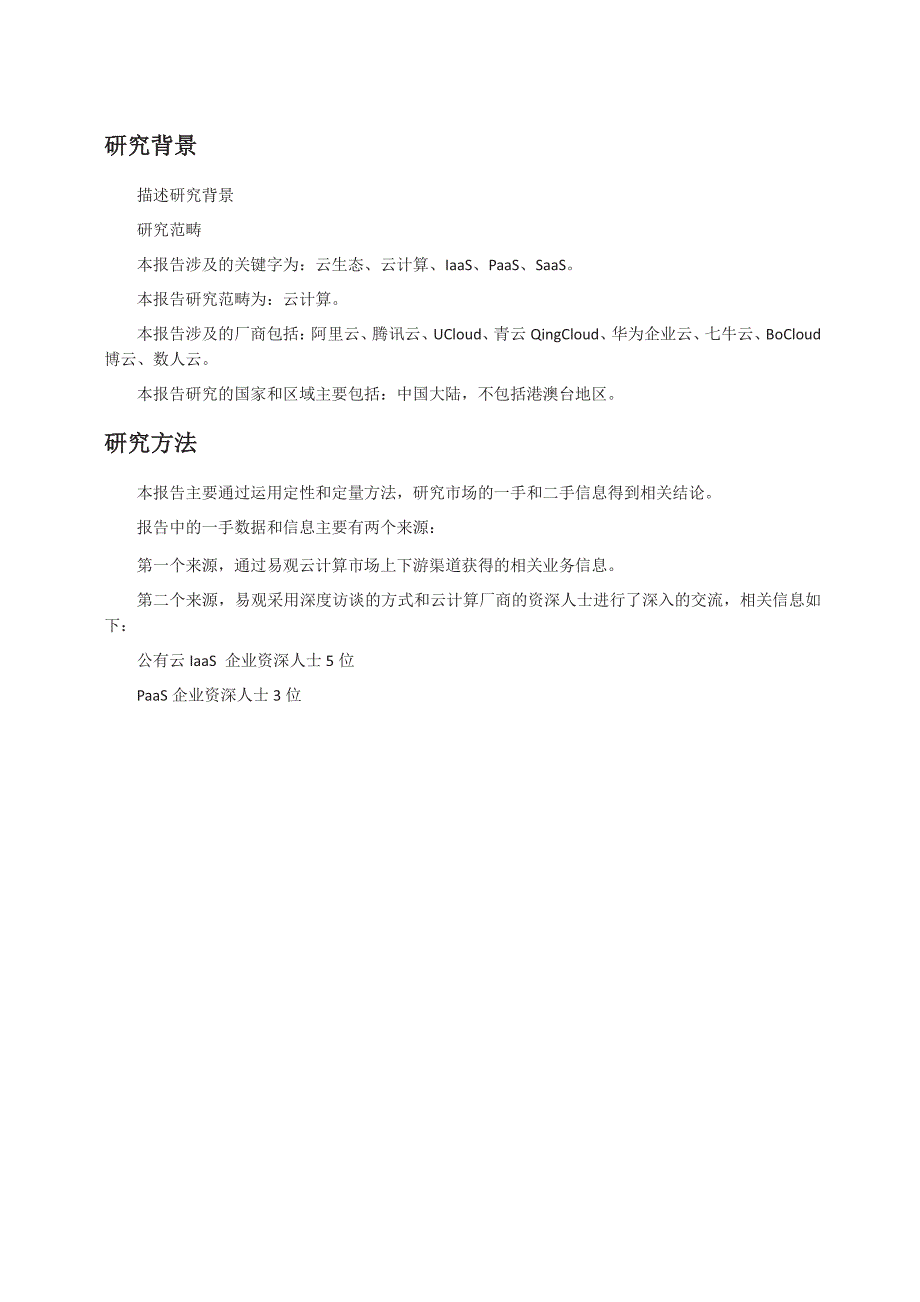 研究背景

描述研究背景

研究范畴

本报告涉及的关键字为：云生态、云计算、IaaS、PaaS、SaaS。

本报告研究范畴为：云计算。

本报告涉及的厂商包括：阿里云、腾讯云、UCloud、青云 QingCloud、华为企业云、七牛云、BoCloud 博云、数人云。

本报告研究的国家和区域主要包括：中国大陆，不包括港澳台地区。

研究方法

本报告主要通过运用定性和定量方法，研究市场的一手和二手信息得到相关结论。

报告中的一手数据和信息主要有两个来源：

第一个来源，通过易观云计算市场上下游渠道获得的相关业务信息。

第二个来源，易观采用深度访谈的方式和云计算厂商的资深人士进行了深入的交流，相关信息如下：

公有云 IaaS 企业资深人士 5 位

PaaS 企业资深人士 3 位